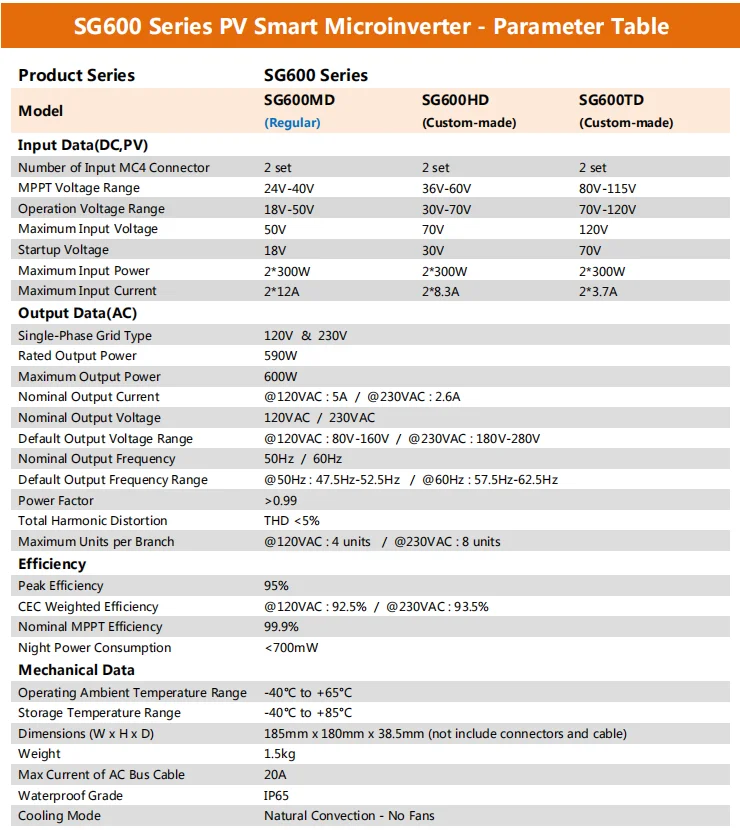 SG600 Series PV Smart Microinverter - Parameter Table

| Product Series | SG600 Series | | |
|---|---|---|---|
| Model | SG600MD (Regular) | SG600HD (Custom-made) | SG600TD (Custom-made) |
| Input Data(DC,PV) | | | |
| Number of Input MC4 Connector | 2 set | 2 set | 2 set |
| MPPT Voltage Range | 24V-40V | 36V-60V | 80V-115V |
| Operation Voltage Range | 18V-50V | 30V-70V | 70V-120V |
| Maximum Input Voltage | 50V | 70V | 120V |
| Startup Voltage | 18V | 30V | 70V |
| Maximum Input Power | 2*300W | 2*300W | 2*300W |
| Maximum Input Current | 2*12A | 2*8.3A | 2*3.7A |
| Output Data(AC) | | | |
| Single-Phase Grid Type | 120V & 230V | | |
| Rated Output Power | 590W | | |
| Maximum Output Power | 600W | | |
| Nominal Output Current | @120VAC : 5A / @230VAC : 2.6A | | |
| Nominal Output Voltage | 120VAC / 230VAC | | |
| Default Output Voltage Range | @120VAC : 80V-160V / @230VAC : 180V-280V | | |
| Nominal Output Frequency | 50Hz / 60Hz | | |
| Default Output Frequency Range | @50Hz : 47.5Hz-52.5Hz / @60Hz : 57.5Hz-62.5Hz | | |
| Power Factor | >0.99 | | |
| Total Harmonic Distortion | THD <5% | | |
| Maximum Units per Branch | @120VAC : 4 units / @230VAC : 8 units | | |
| Efficiency | | | |
| Peak Efficiency | 95% | | |
| CEC Weighted Efficiency | @120VAC : 92.5% / @230VAC : 93.5% | | |
| Nominal MPPT Efficiency | 99.9% | | |
| Night Power Consumption | <700mW | | |
| Mechanical Data | | | |
| Operating Ambient Temperature Range | -40°C to +65°C | | |
| Storage Temperature Range | -40°C to +85°C | | |
| Dimensions (W x H x D) | 185mm x 180mm x 38.5mm (not include connectors and cable) | | |
| Weight | 1.5kg | | |
| Max Current of AC Bus Cable | 20A | | |
| Waterproof Grade | IP65 | | |
| Cooling Mode | Natural Convection - No Fans | | |